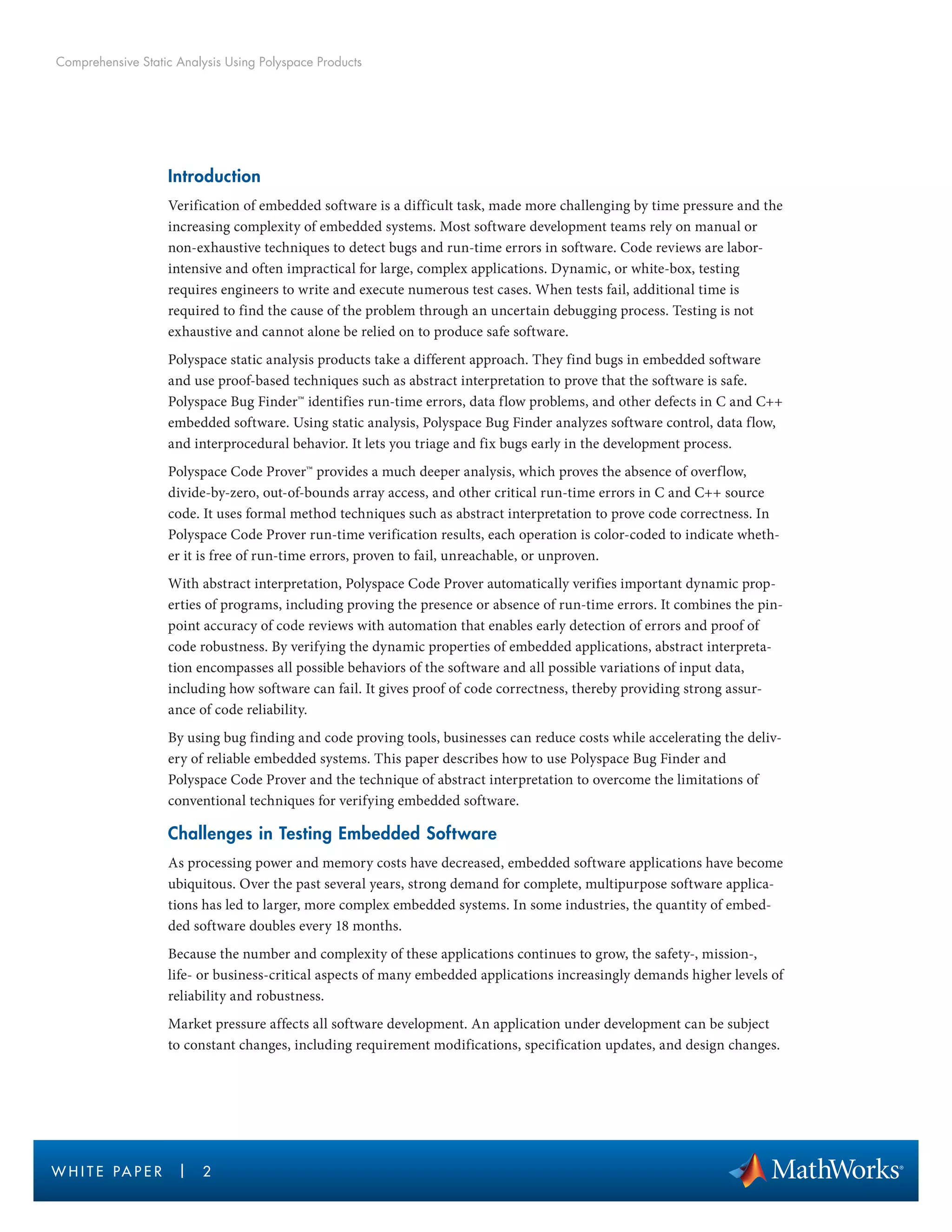 Comprehensive Static Analysis Using Polyspace Products

Introduction

Verification of embedded software is a difficult task, made more challenging by time pressure and the increasing complexity of embedded systems. Most software development teams rely on manual or non-exhaustive techniques to detect bugs and run-time errors in software. Code reviews are labor-intensive and often impractical for large, complex applications. Dynamic, or white-box, testing requires engineers to write and execute numerous test cases. When tests fail, additional time is required to find the cause of the problem through an uncertain debugging process. Testing is not exhaustive and cannot alone be relied on to produce safe software.

Polyspace static analysis products take a different approach. They find bugs in embedded software and use proof-based techniques such as abstract interpretation to prove that the software is safe. Polyspace Bug Finder™ identifies run-time errors, data flow problems, and other defects in C and C++ embedded software. Using static analysis, Polyspace Bug Finder analyzes software control, data flow, and interprocedural behavior. It lets you triage and fix bugs early in the development process.

Polyspace Code Prover™ provides a much deeper analysis, which proves the absence of overflow, divide-by-zero, out-of-bounds array access, and other critical run-time errors in C and C++ source code. It uses formal method techniques such as abstract interpretation to prove code correctness. In Polyspace Code Prover run-time verification results, each operation is color-coded to indicate whether it is free of run-time errors, proven to fail, unreachable, or unproven.

With abstract interpretation, Polyspace Code Prover automatically verifies important dynamic properties of programs, including proving the presence or absence of run-time errors. It combines the pinpoint accuracy of code reviews with automation that enables early detection of errors and proof of code robustness. By verifying the dynamic properties of embedded applications, abstract interpretation encompasses all possible behaviors of the software and all possible variations of input data, including how software can fail. It gives proof of code correctness, thereby providing strong assurance of code reliability.

By using bug finding and code proving tools, businesses can reduce costs while accelerating the delivery of reliable embedded systems. This paper describes how to use Polyspace Bug Finder and Polyspace Code Prover and the technique of abstract interpretation to overcome the limitations of conventional techniques for verifying embedded software.

Challenges in Testing Embedded Software

As processing power and memory costs have decreased, embedded software applications have become ubiquitous. Over the past several years, strong demand for complete, multipurpose software applications has led to larger, more complex embedded systems. In some industries, the quantity of embedded software doubles every 18 months.

Because the number and complexity of these applications continues to grow, the safety-, mission-, life- or business-critical aspects of many embedded applications increasingly demands higher levels of reliability and robustness.

Market pressure affects all software development. An application under development can be subject to constant changes, including requirement modifications, specification updates, and design changes.

WHITE PAPER | 2

MathWorks®